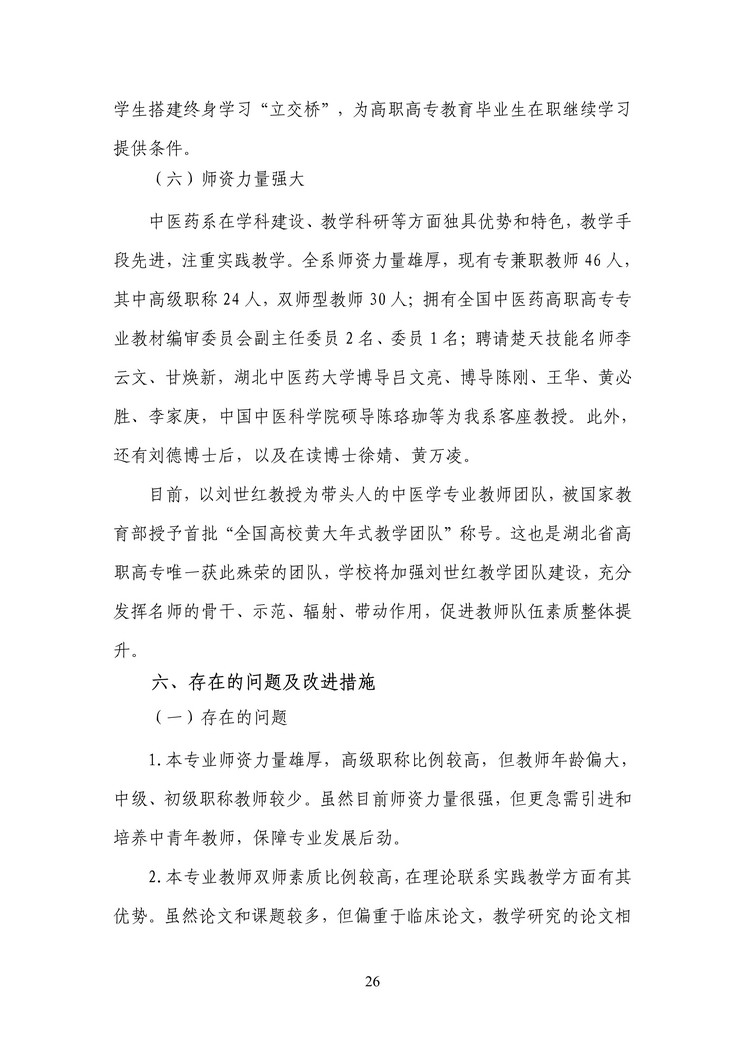 学生搭建终身学习“立交桥”，为高职高专教育毕业生在职继续学习提供条件。

（六）师资力量强大

中医药系在学科建设、教学科研等方面独具优势和特色，教学手段先进，注重实践教学。全系师资力量雄厚，现有专兼职教师 46 人，其中高级职称 24 人，双师型教师 30 人；拥有全国中医药高职高专专业教材编审委员会副主任委员 2 名、委员 1 名；聘请楚天技能名师李云文、甘焕新，湖北中医药大学博导吕文亮、博导陈刚、王华、黄必胜、李家庚，中国中医科学院硕导陈珞珈等为我系客座教授。此外，还有刘德博士后，以及在读博士徐婧、黄万凌。

目前，以刘世红教授为带头人的中医学专业教师团队，被国家教育部授予首批“全国高校黄大年式教学团队”称号。这也是湖北省高职高专唯一获此殊荣的团队，学校将加强刘世红教学团队建设，充分发挥名师的骨干、示范、辐射、带动作用，促进教师队伍素质整体提升。

六、存在的问题及改进措施

（一）存在的问题

1. 本专业师资力量雄厚，高级职称比例较高，但教师年龄偏大，中级、初级职称教师较少。虽然目前师资力量很强，但更急需引进和培养中青年教师，保障专业发展后劲。

2. 本专业教师双师素质比例较高，在理论联系实践教学方面有其优势。虽然论文和课题较多，但偏重于临床论文，教学研究的论文相

26